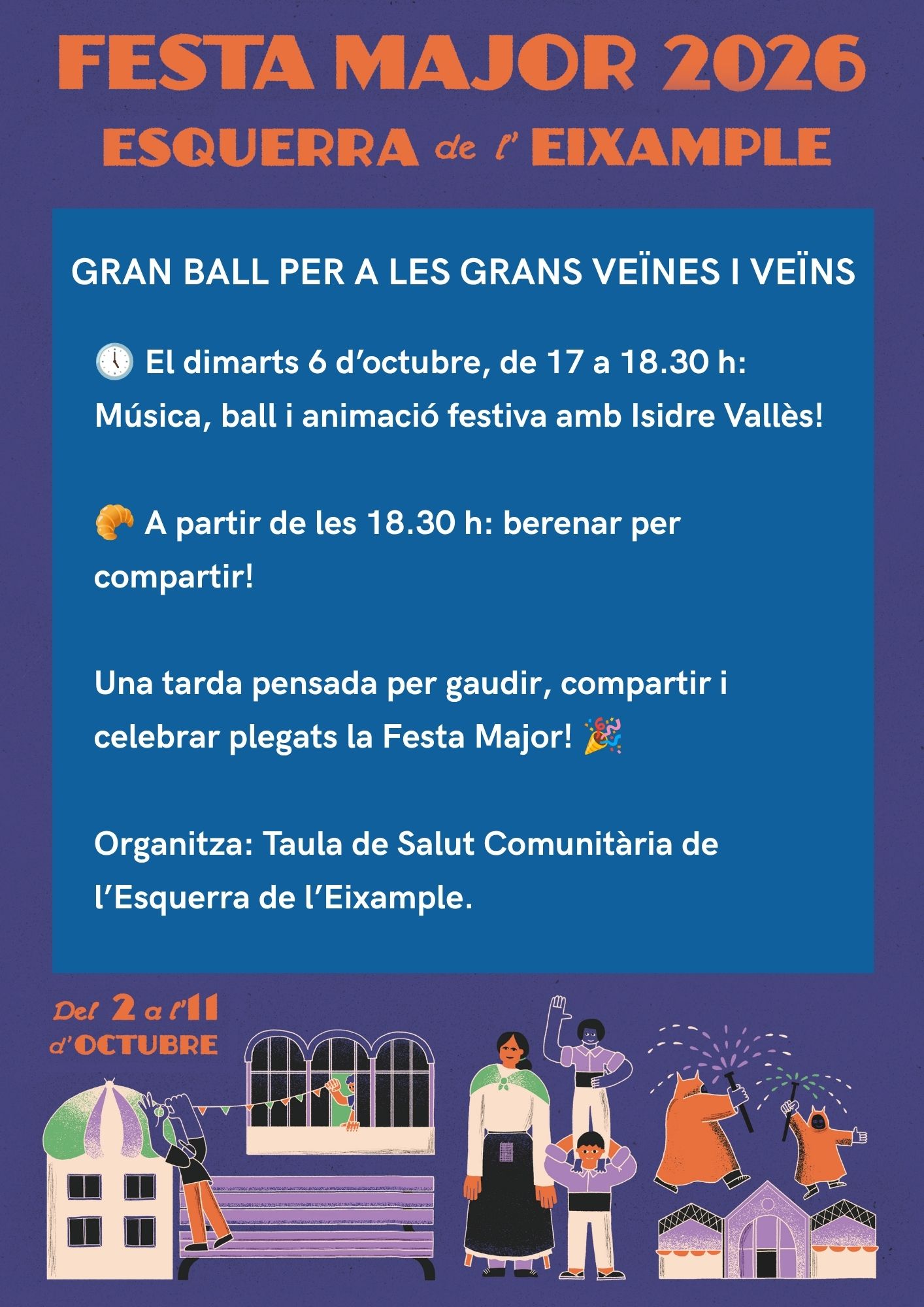 FESTA MAJOR 2026
ESQUERRA de l' EIXAMPLE

GRAN BALL PER A LES GRANS VEÏNES I VEÏNS

🕔 El dimarts 6 d'octubre, de 17 a 18.30 h: Música, ball i animació festiva amb Isidre Vallès!

🥐 A partir de les 18.30 h: berenar per compartir!

Una tarda pensada per gaudir, compartir i celebrar plegats la Festa Major! 🎉

Organitza: Taula de Salut Comunitària de l'Esquerra de l'Eixample.

Del 2 a l'11 d'OCTUBRE